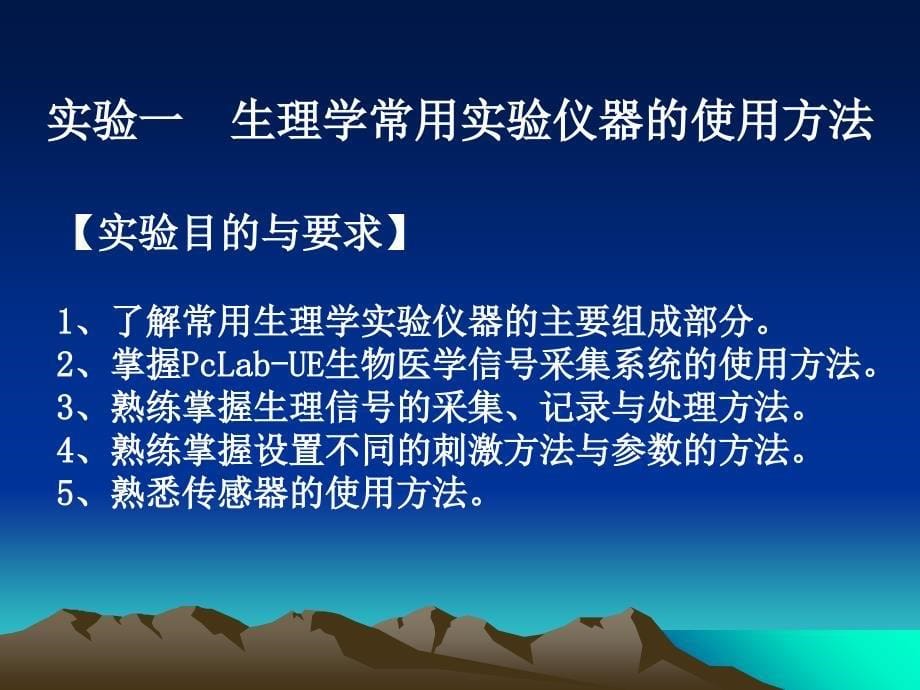 实验一　生理学常用实验仪器的使用方法

【实验目的与要求】

1、了解常用生理学实验仪器的主要组成部分。
2、掌握PcLab-UE生物医学信号采集系统的使用方法。
3、熟练掌握生理信号的采集、记录与处理方法。
4、熟练掌握设置不同的刺激方法与参数的方法。
5、熟悉传感器的使用方法。